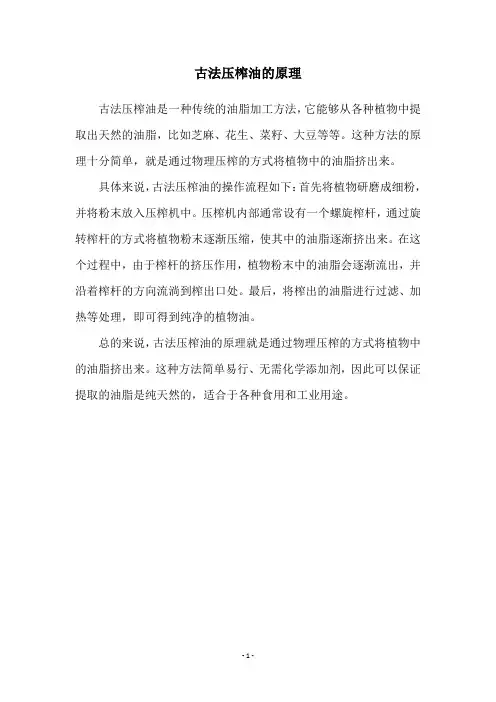 古法压榨油的原理

古法压榨油是一种传统的油脂加工方法，它能够从各种植物中提取出天然的油脂，比如芝麻、花生、菜籽、大豆等等。这种方法的原理十分简单，就是通过物理压榨的方式将植物中的油脂挤出来。

具体来说，古法压榨油的操作流程如下：首先将植物研磨成细粉，并将粉末放入压榨机中。压榨机内部通常设有一个螺旋榨杆，通过旋转榨杆的方式将植物粉末逐渐压缩，使其中的油脂逐渐挤出来。在这个过程中，由于榨杆的挤压作用，植物粉末中的油脂会逐渐流出，并沿着榨杆的方向流淌到榨出口处。最后，将榨出的油脂进行过滤、加热等处理，即可得到纯净的植物油。

总的来说，古法压榨油的原理就是通过物理压榨的方式将植物中的油脂挤出来。这种方法简单易行、无需化学添加剂，因此可以保证提取的油脂是纯天然的，适合于各种食用和工业用途。

- 1 -